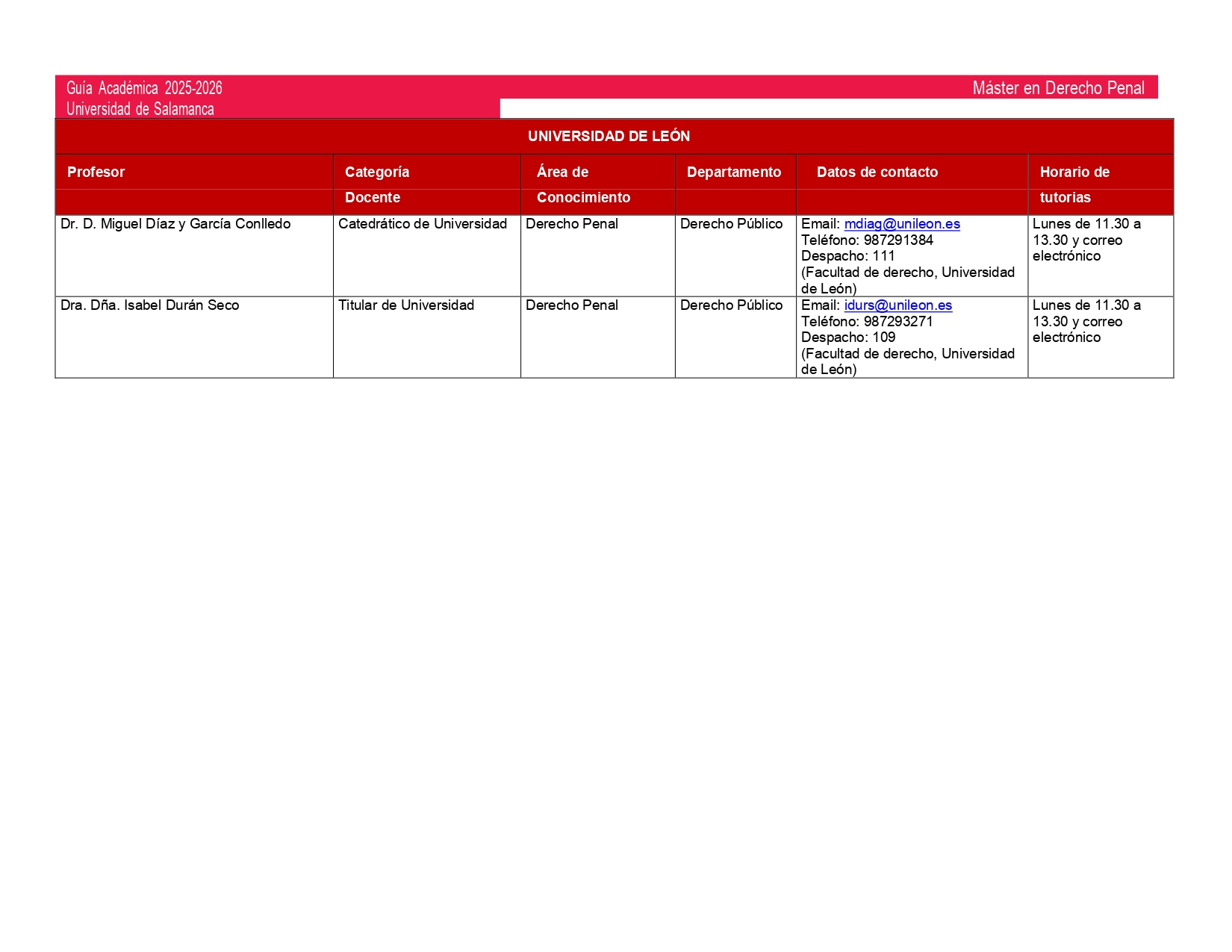 Guía Académica 2025-2026
Universidad de Salamanca

Máster en Derecho Penal

UNIVERSIDAD DE LEÓN

| Profesor | Categoría Docente | Área de Conocimiento | Departamento | Datos de contacto | Horario de tutorias |
|---|---|---|---|---|---|
| Dr. D. Miguel Díaz y García Conlledo | Catedrático de Universidad | Derecho Penal | Derecho Público | Email: mdiag@unileon.es Teléfono: 987291384 Despacho: 111 (Facultad de derecho, Universidad de León) | Lunes de 11.30 a 13.30 y correo electrónico |
| Dra. Dña. Isabel Durán Seco | Titular de Universidad | Derecho Penal | Derecho Público | Email: idurs@unileon.es Teléfono: 987293271 Despacho: 109 (Facultad de derecho, Universidad de León) | Lunes de 11.30 a 13.30 y correo electrónico |